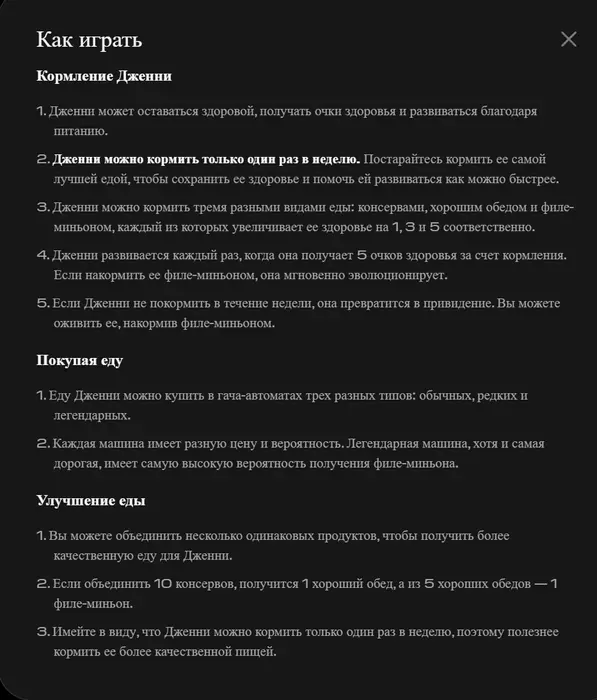 Как играть

Кормление Дженни

1. Дженни может оставаться здоровой, получать очки здоровья и развиваться благодаря питанию.

2. Дженни можно кормить только один раз в неделю. Постарайтесь кормить ее самой лучшей едой, чтобы сохранить ее здоровье и помочь ей развиваться как можно быстрее.

3. Дженни можно кормить тремя разными видами еды: консервами, хорошим обедом и филе-миньоном, каждый из которых увеличивает ее здоровье на 1, 3 и 5 соответственно.

4. Дженни развивается каждый раз, когда она получает 5 очков здоровья за счет кормления. Если накормить ее филе-миньоном, она мгновенно эволюционирует.

5. Если Дженни не покормить в течение недели, она превратится в привидение. Вы можете оживить ее, накормив филе-миньоном.

Покупая еду

1. Еду Дженни можно купить в гача-автоматах трех разных типов: обычных, редких и легендарных.

2. Каждая машина имеет разную цену и вероятность. Легендарная машина, хотя и самая дорогая, имеет самую высокую вероятность получения филе-миньона.

Улучшение еды

1. Вы можете объединить несколько одинаковых продуктов, чтобы получить более качественную еду для Дженни.

2. Если объединить 10 консервов, получится 1 хороший обед, а из 5 хороших обедов — 1 филе-миньон.

3. Имейте в виду, что Дженни можно кормить только один раз в неделю, поэтому полезнее кормить ее более качественной пищей.